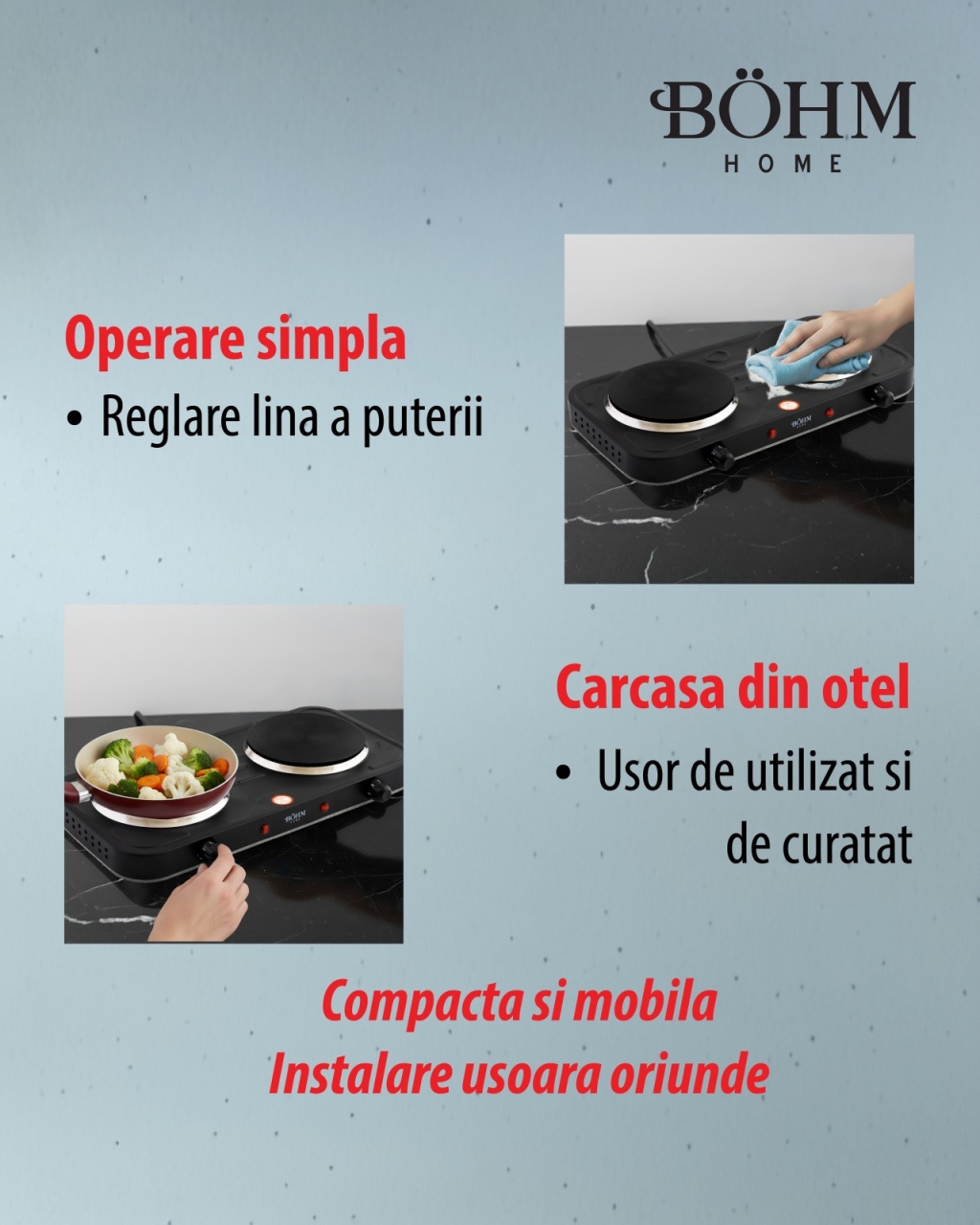 BÖHM
HOME

Operare simpla
• Reglare lina a puterii

Carcasa din otel
• Usor de utilizat si de curatat

Compacta si mobila
Instalare usoara oriunde